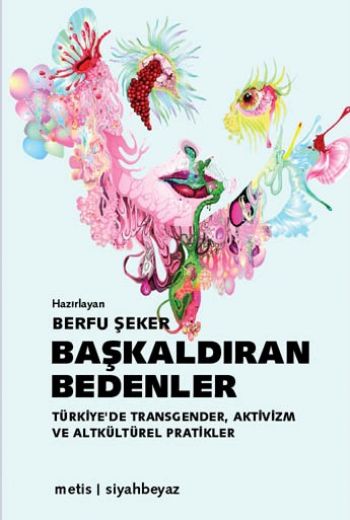 Hazırlayan
BERFU ŞEKER
BAŞKALDIRAN BEDENLER
TÜRKİYE'DE TRANSGENDER, AKTİVİZM VE ALTKÜLTÜREL PRATİKLER

metis | siyahbeyaz